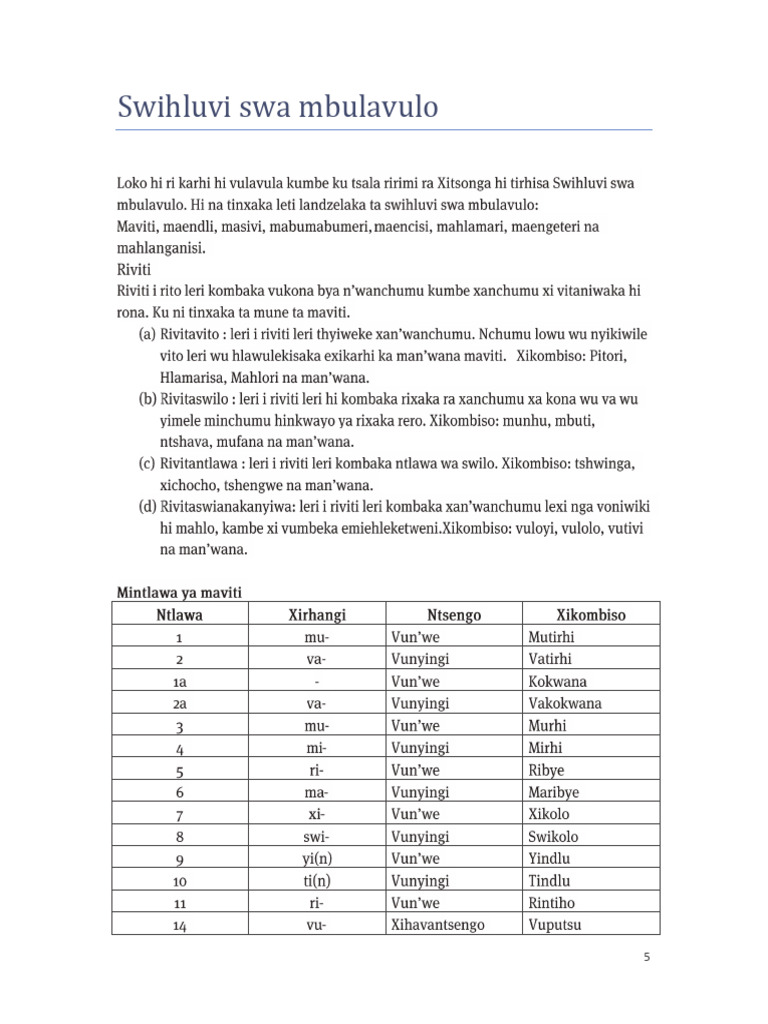 Swihluvi swa mbulavulo

Loko hi ri karhi hi vulavula kumbe ku tsala ririmi ra Xitsonga hi tirhisa Swihluvi swa mbulavulo. Hi na tinxaka leti landzelaka ta swihluvi swa mbulavulo:
Maviti, maendli, masivi, mabumabumeri, maencisi, mahlamari, maengeteri na mahlanganisi.
Riviti
Riviti i rito leri kombaka vukona bya n'wanchumu kumbe xanchumu xi vitaniwaka hi rona. Ku ni tinxaka ta mune ta maviti.
(a) Rivitavito : leri i riviti leri thyiweke xan'wanchumu. Nchumu lowu wu nyikiwile vito leri wu hlawulekisaka exikarhi ka man'wana maviti. Xikombiso: Pitori, Hlamarisa, Mahlori na man'wana.
(b) Rivitaswilo : leri i riviti leri hi kombaka rixaka ra xanchumu xa kona wu va wu yimele minchumu hinkwayo ya rixaka rero. Xikombiso: munhu, mbuti, ntshava, mufana na man'wana.
(c) Rivitantlawa : leri i riviti leri kombaka ntlawa wa swilo. Xikombiso: tshwinga, xichocho, tshengwe na man'wana.
(d) Rivitaswianakanyiwa: leri i riviti leri kombaka xan'wanchumu lexi nga voniwiki hi mahlo, kambe xi vumbeka emiehleketweni.Xikombiso: vuloyi, vulolo, vutivi na man'wana.

Mintlawa ya maviti
| Ntlawa | Xirhangi | Ntsengo | Xikombiso |
|---|---|---|---|
| 1 | mu- | Vun'we | Mutirhi |
| 2 | va- | Vunyingi | Vatirhi |
| 1a | - | Vun'we | Kokwana |
| 2a | va- | Vunyingi | Vakokwana |
| 3 | mu- | Vun'we | Murhi |
| 4 | mi- | Vunyingi | Mirhi |
| 5 | ri- | Vun'we | Ribye |
| 6 | ma- | Vunyingi | Maribye |
| 7 | xi- | Vun'we | Xikolo |
| 8 | swi- | Vunyingi | Swikolo |
| 9 | yi(n) | Vun'we | Yindlu |
| 10 | ti(n) | Vunyingi | Tindlu |
| 11 | ri- | Vun'we | Rintiho |
| 14 | vu- | Xihavantsengo | Vuputsu |

5